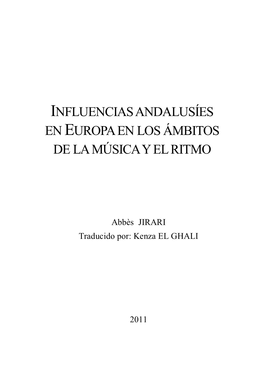 INFLUENCIAS ANDALUSÍES EN EUROPA EN LOS ÁMBITOS DE LA MÚSICA Y EL RITMO

Abbès JIRARI
Traducido por: Kenza EL GHALI

2011